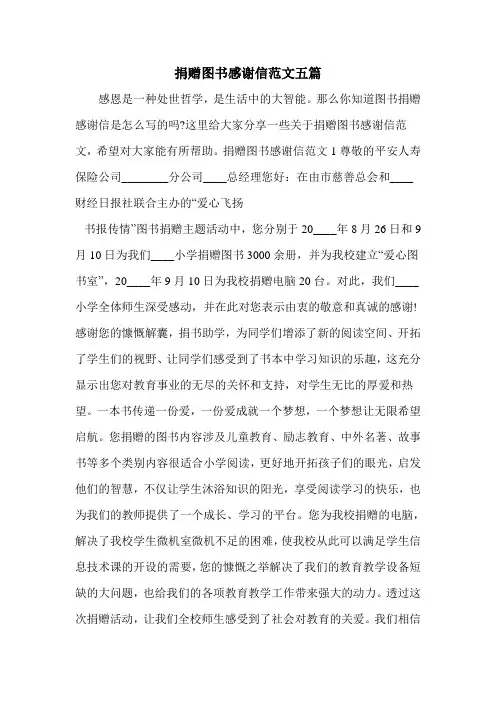 捐赠图书感谢信范文五篇

感恩是一种处世哲学，是生活中的大智能。那么你知道图书捐赠感谢信是怎么写的吗?这里给大家分享一些关于捐赠图书感谢信范文，希望对大家能有所帮助。捐赠图书感谢信范文 1 尊敬的平安人寿保险公司________分公司____总经理您好：在由市慈善总会和____财经日报社联合主办的“爱心飞扬

书报传情”图书捐赠主题活动中，您分别于 20____年 8 月 26 日和 9 月 10 日为我们____小学捐赠图书 3000 余册，并为我校建立“爱心图书室”，20____年 9 月 10 日为我校捐赠电脑 20 台。对此，我们____小学全体师生深受感动，并在此对您表示由衷的敬意和真诚的感谢!感谢您的慷慨解囊，捐书助学，为同学们增添了新的阅读空间、开拓了学生们的视野、让同学们感受到了书本中学习知识的乐趣，这充分显示出您对教育事业的无尽的关怀和支持，对学生无比的厚爱和热望。一本书传递一份爱，一份爱成就一个梦想，一个梦想让无限希望启航。您捐赠的图书内容涉及儿童教育、励志教育、中外名著、故事书等多个类别内容很适合小学阅读，更好地开拓孩子们的眼光，启发他们的智慧，不仅让学生沐浴知识的阳光，享受阅读学习的快乐，也为我们的教师提供了一个成长、学习的平台。您为我校捐赠的电脑，解决了我校学生微机室微机不足的困难，使我校从此可以满足学生信息技术课的开设的需要，您的慷慨之举解决了我们的教育教学设备短缺的大问题，也给我们的各项教育教学工作带来强大的动力。透过这次捐赠活动，让我们全校师生感受到了社会对教育的关爱。我们相信